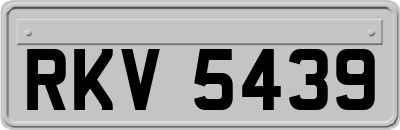 RKV 5439